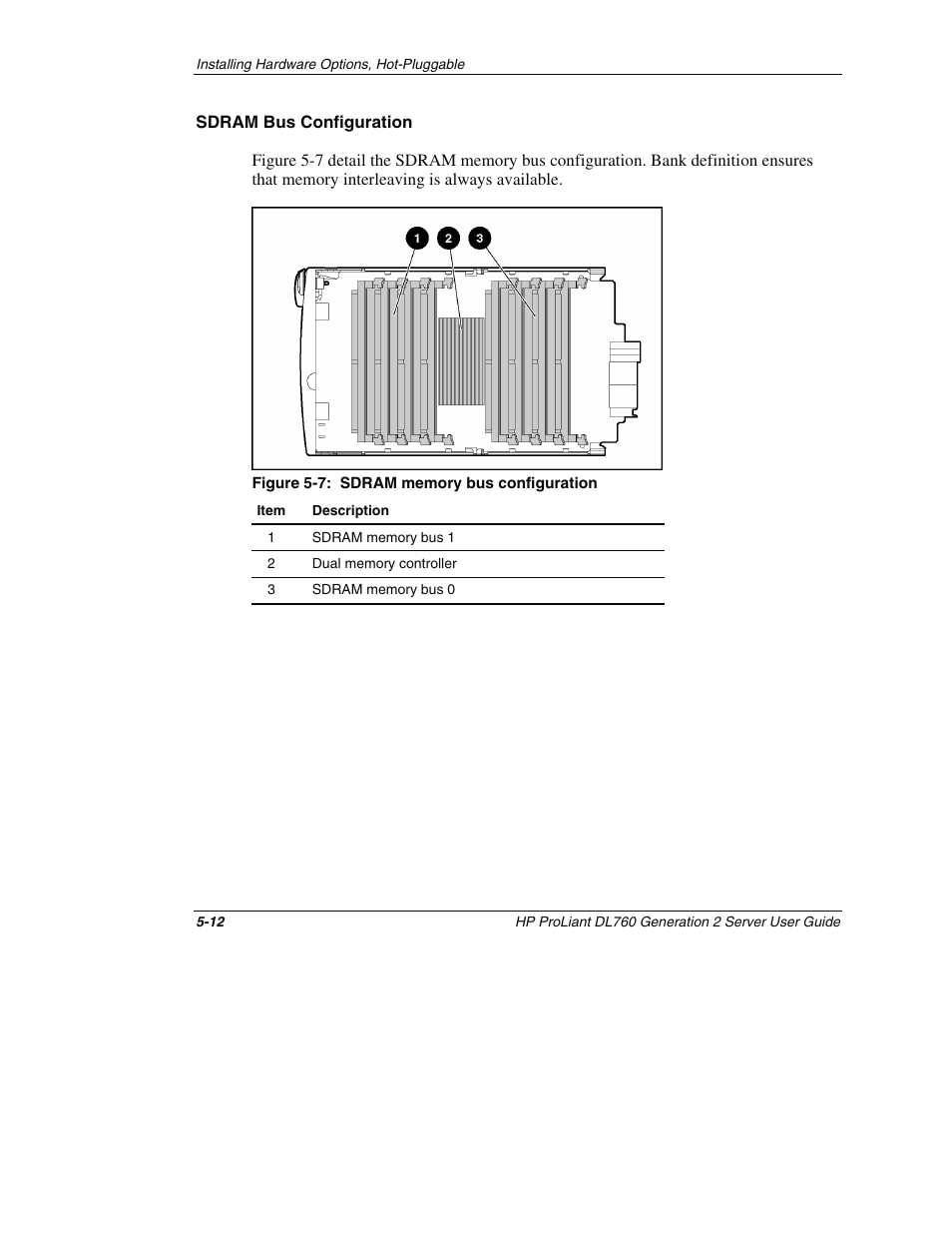 Installing Hardware Options, Hot-Pluggable

SDRAM Bus Configuration

Figure 5-7 detail the SDRAM memory bus configuration. Bank definition ensures that memory interleaving is always available.

1 2 3

Figure 5-7: SDRAM memory bus configuration

| Item | Description |
|---|---|
| 1 | SDRAM memory bus 1 |
| 2 | Dual memory controller |
| 3 | SDRAM memory bus 0 |

5-12 HP ProLiant DL760 Generation 2 Server User Guide